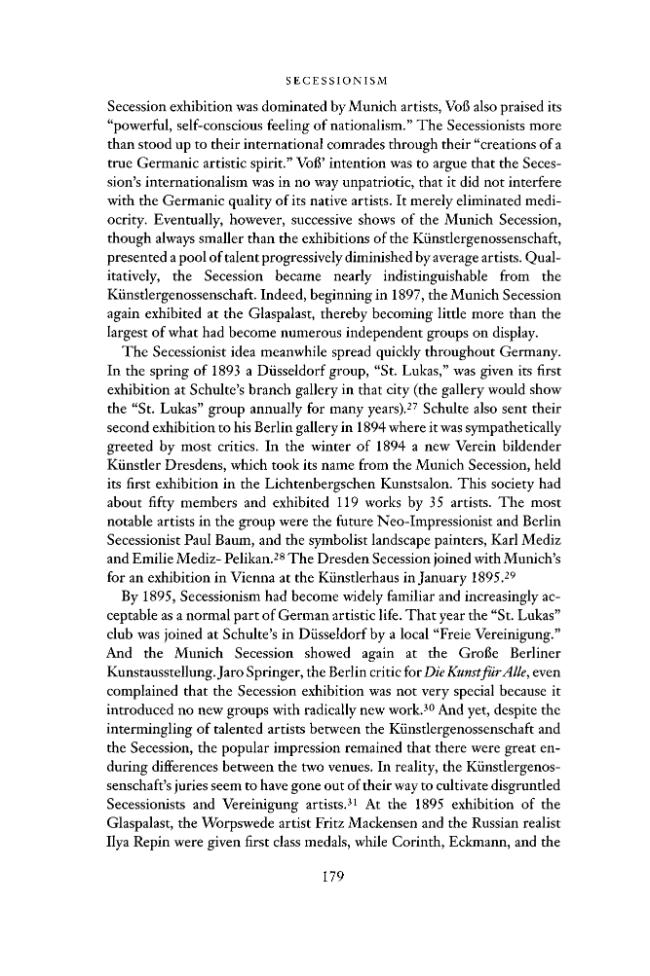 SECESSIONISM

Secession exhibition was dominated by Munich artists, Voß also praised its "powerful, self-conscious feeling of nationalism." The Secessionists more than stood up to their international comrades through their "creations of a true Germanic artistic spirit." Voß' intention was to argue that the Secession's internationalism was in no way unpatriotic, that it did not interfere with the Germanic quality of its native artists. It merely eliminated mediocrity. Eventually, however, successive shows of the Munich Secession, though always smaller than the exhibitions of the Künstlergenossenschaft, presented a pool of talent progressively diminished by average artists. Qualitatively, the Secession became nearly indistinguishable from the Künstlergenossenschaft. Indeed, beginning in 1897, the Munich Secession again exhibited at the Glaspalast, thereby becoming little more than the largest of what had become numerous independent groups on display.

The Secessionist idea meanwhile spread quickly throughout Germany. In the spring of 1893 a Düsseldorf group, "St. Lukas," was given its first exhibition at Schulte's branch gallery in that city (the gallery would show the "St. Lukas" group annually for many years).$^{27}$ Schulte also sent their second exhibition to his Berlin gallery in 1894 where it was sympathetically greeted by most critics. In the winter of 1894 a new Verein bildender Künstler Dresdens, which took its name from the Munich Secession, held its first exhibition in the Lichtenbergschen Kunstsalon. This society had about fifty members and exhibited 119 works by 35 artists. The most notable artists in the group were the future Neo-Impressionist and Berlin Secessionist Paul Baum, and the symbolist landscape painters, Karl Mediz and Emilie Mediz- Pelikan.$^{28}$ The Dresden Secession joined with Munich's for an exhibition in Vienna at the Künstlerhaus in January 1895.$^{29}$

By 1895, Secessionism had become widely familiar and increasingly acceptable as a normal part of German artistic life. That year the "St. Lukas" club was joined at Schulte's in Düsseldorf by a local "Freie Vereinigung." And the Munich Secession showed again at the Große Berliner Kunstausstellung. Jaro Springer, the Berlin critic for Die Kunst für Alle, even complained that the Secession exhibition was not very special because it introduced no new groups with radically new work.$^{30}$ And yet, despite the intermingling of talented artists between the Künstlergenossenschaft and the Secession, the popular impression remained that there were great enduring differences between the two venues. In reality, the Künstlergenossenschaft's juries seem to have gone out of their way to cultivate disgruntled Secessionists and Vereinigung artists.$^{31}$ At the 1895 exhibition of the Glaspalast, the Worpswede artist Fritz Mackensen and the Russian realist Ilya Repin were given first class medals, while Corinth, Eckmann, and the

179